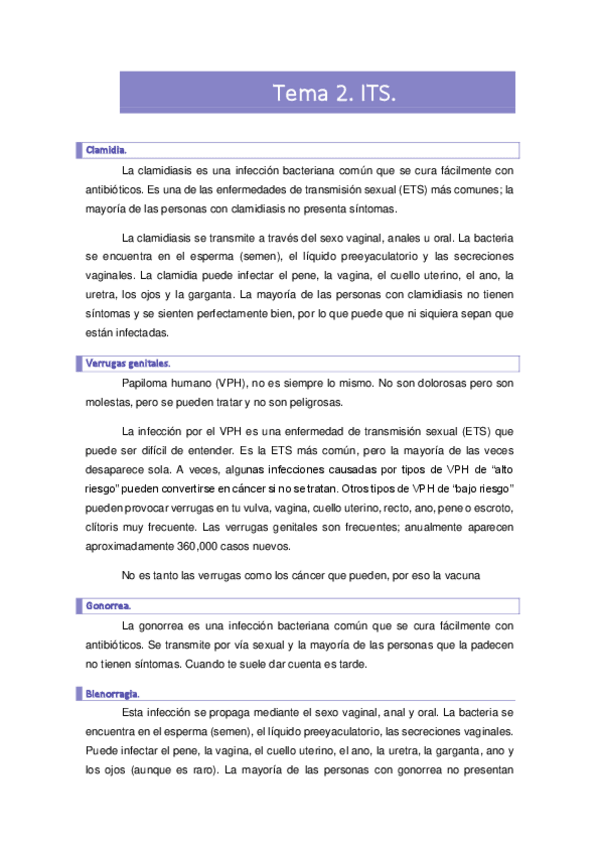 Tema 2. ITS.

Clamidia.

La clamidiasis es una infección bacteriana común que se cura fácilmente con antibióticos. Es una de las enfermedades de transmisión sexual (ETS) más comunes; la mayoría de las personas con clamidiasis no presenta síntomas.

La clamidiasis se transmite a través del sexo vaginal, anales u oral. La bacteria se encuentra en el esperma (semen), el líquido preeyaculatorio y las secreciones vaginales. La clamidia puede infectar el pene, la vagina, el cuello uterino, el ano, la uretra, los ojos y la garganta. La mayoría de las personas con clamidiasis no tienen síntomas y se sienten perfectamente bien, por lo que puede que ni siquiera sepan que están infectadas.

Verrugas genitales.

Papiloma humano (VPH), no es siempre lo mismo. No son dolorosas pero son molestas, pero se pueden tratar y no son peligrosas.

La infección por el VPH es una enfermedad de transmisión sexual (ETS) que puede ser difícil de entender. Es la ETS más común, pero la mayoría de las veces desaparece sola. A veces, algunas infecciones causadas por tipos de VPH de "alto riesgo" pueden convertirse en cáncer si no se tratan. Otros tipos de VPH de "bajo riesgo" pueden provocar verrugas en tu vulva, vagina, cuello uterino, recto, ano, pene o escroto, clítoris muy frecuente. Las verrugas genitales son frecuentes; anualmente aparecen aproximadamente 360,000 casos nuevos.

No es tanto las verrugas como los cáncer que pueden, por eso la vacuna

Gonorrea.

La gonorrea es una infección bacteriana común que se cura fácilmente con antibióticos. Se transmite por vía sexual y la mayoría de las personas que la padecen no tienen síntomas. Cuando te suele dar cuenta es tarde.

Blenorragia.

Esta infección se propaga mediante el sexo vaginal, anal y oral. La bacteria se encuentra en el esperma (semen), el líquido preeyaculatorio, las secreciones vaginales. Puede infectar el pene, la vagina, el cuello uterino, el ano, la uretra, la garganta, ano y los ojos (aunque es raro). La mayoría de las personas con gonorrea no presentan